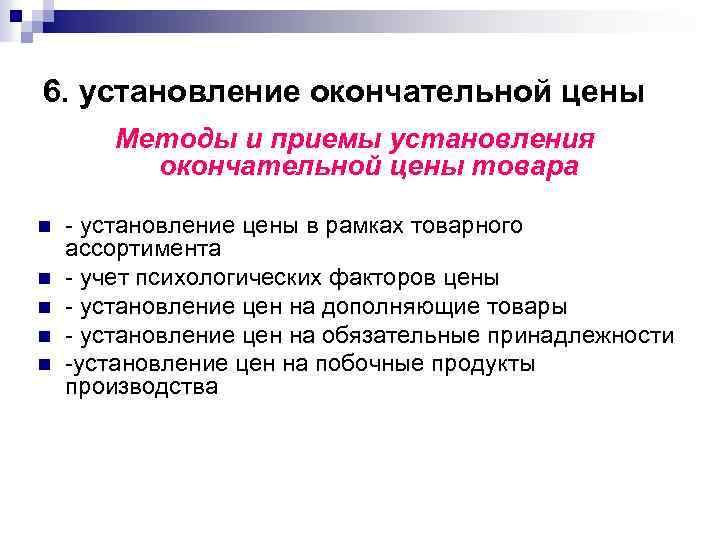 6. установление окончательной цены

Методы и приемы установления окончательной цены товара

- установление цены в рамках товарного ассортимента
- учет психологических факторов цены
- установление цен на дополняющие товары
- установление цен на обязательные принадлежности
-установление цен на побочные продукты производства